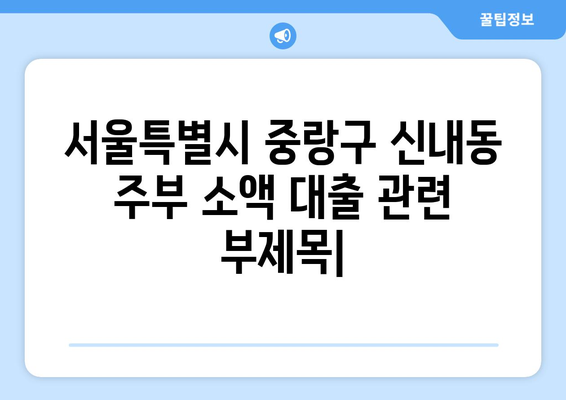 꿀팁정보

서울특별시 중랑구 신내동 주부 소액 대출 관련 부제목|